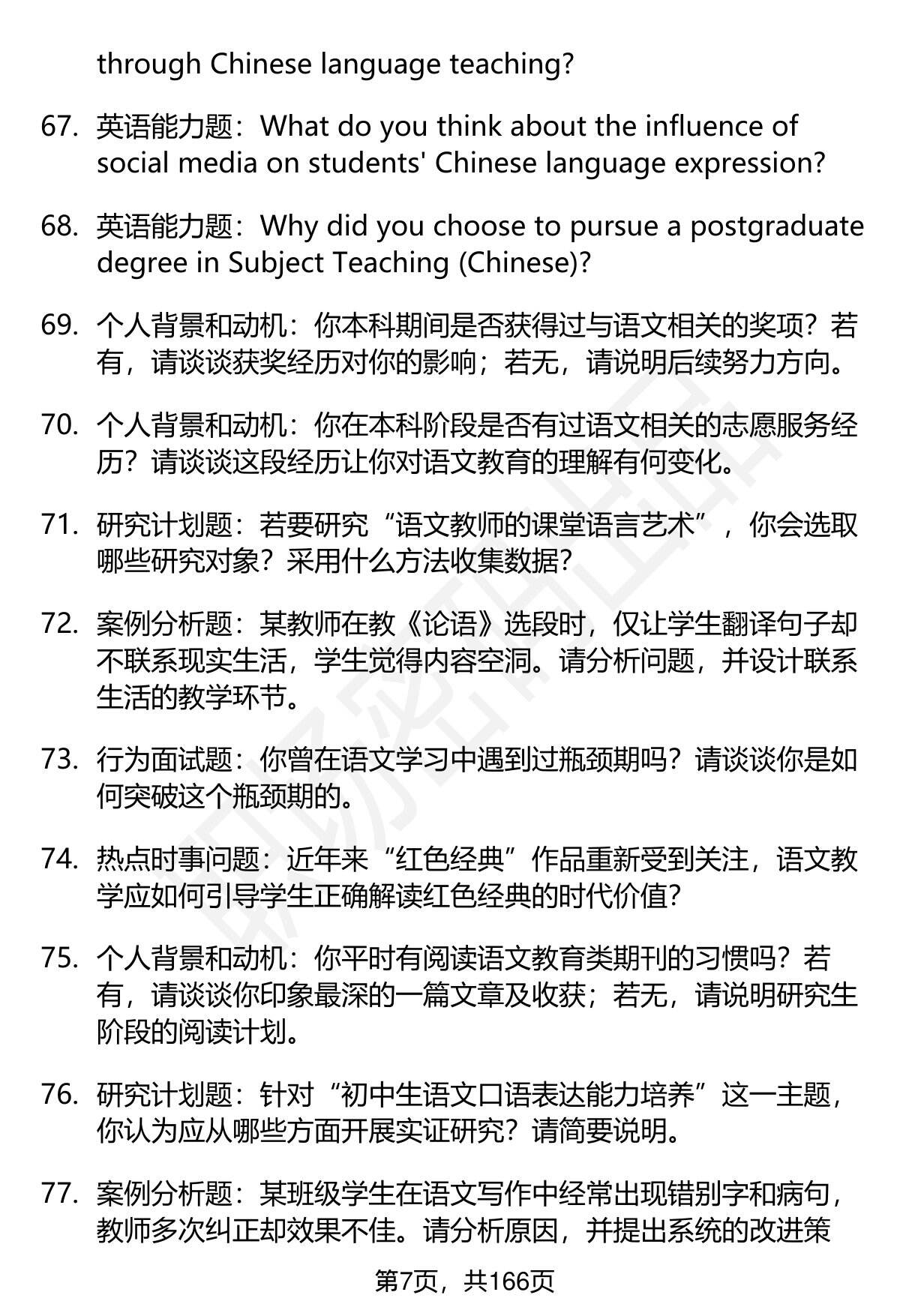 through Chinese language teaching?

67. 英语能力题：What do you think about the influence of social media on students' Chinese language expression?

68. 英语能力题：Why did you choose to pursue a postgraduate degree in Subject Teaching (Chinese)?

69. 个人背景和动机：你本科期间是否获得过与语文相关的奖项？若有，请谈谈获奖经历对你的影响；若无，请说明后续努力方向。

70. 个人背景和动机：你在本科阶段是否有过语文相关的志愿服务经历？请谈谈这段经历让你对语文教育的理解有何变化。

71. 研究计划题：若要研究“语文教师的课堂语言艺术”，你会选取哪些研究对象？采用什么方法收集数据？

72. 案例分析题：某教师在教《论语》选段时，仅让学生翻译句子却不联系现实生活，学生觉得内容空洞。请分析问题，并设计联系生活的教学环节。

73. 行为面试题：你曾在语文学习中遇到过瓶颈期吗？请谈谈你是如何突破这个瓶颈期的。

74. 热点时事问题：近年来“红色经典”作品重新受到关注，语文教学应如何引导学生正确解读红色经典的时代价值?

75. 个人背景和动机：你平时有阅读语文教育类期刊的习惯吗？若有，请谈谈你印象最深的一篇文章及收获；若无，请说明研究生阶段的阅读计划。

76. 研究计划题：针对“初中生语文口语表达能力培养”这一主题，你认为应从哪些方面开展实证研究？请简要说明。

77. 案例分析题：某班级学生在语文写作中经常出现错别字和病句，教师多次纠正却效果不佳。请分析原因，并提出系统的改进策

第7页，共166页